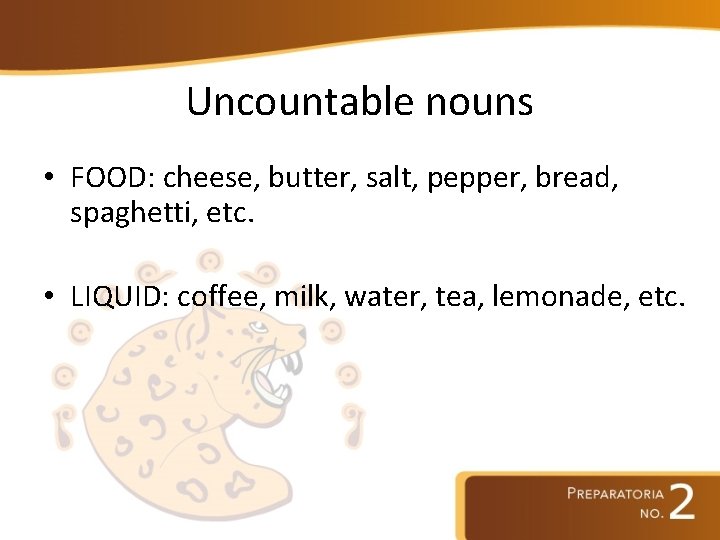 Uncountable nouns

• FOOD: cheese, butter, salt, pepper, bread, spaghetti, etc.

• LIQUID: coffee, milk, water, tea, lemonade, etc.

PREPARATORIA
NO. 2